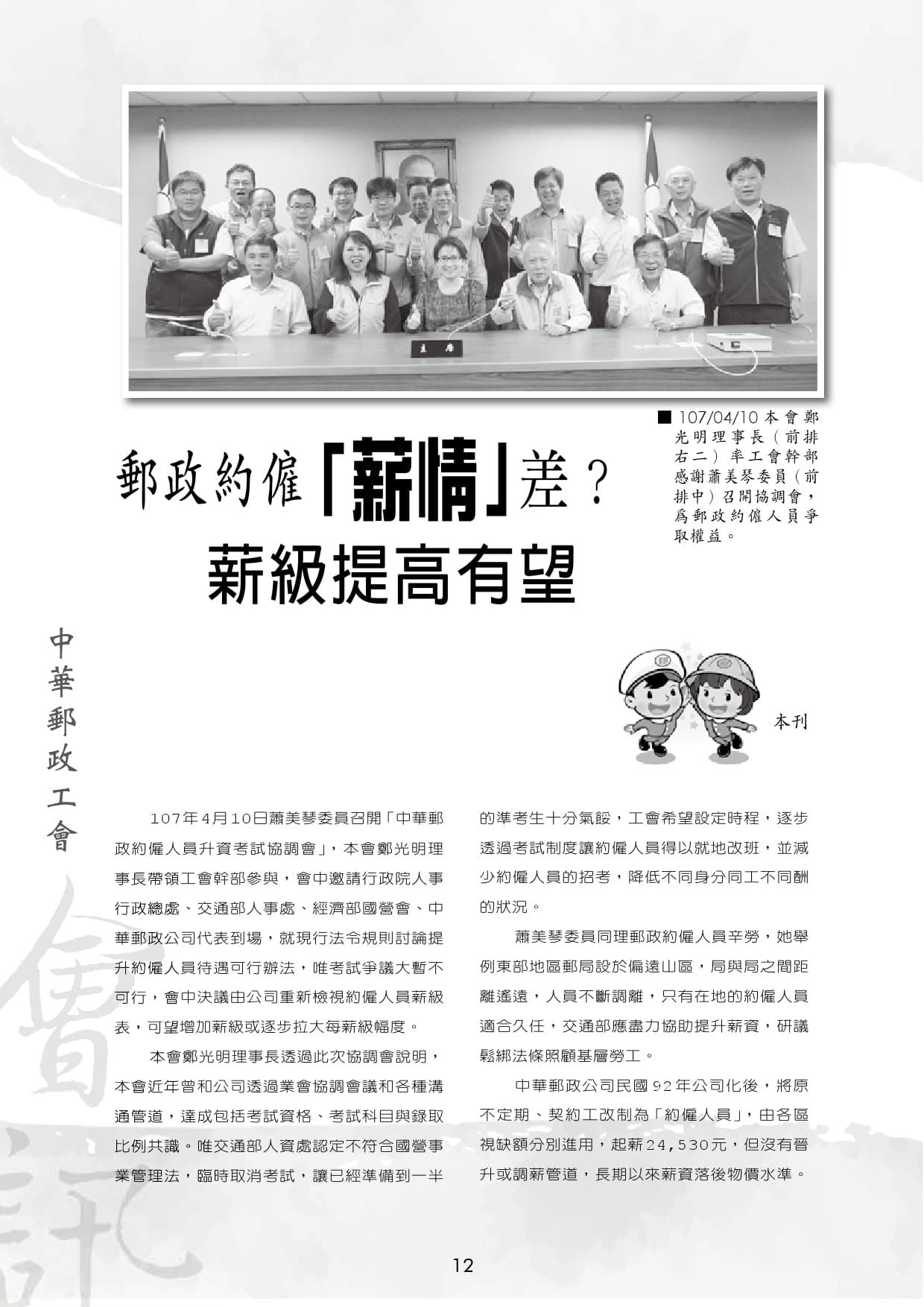 主席

■ 107/04/10 本會鄭光明理事長（前排右二）率工會幹部感謝蕭美琴委員（前排中）召開協調會，爲郵政約僱人員爭取權益。

郵政約僱「薪情」差？
薪級提高有望

中華郵政工會

本刊

107年4月10日蕭美琴委員召開「中華郵政約僱人員升資考試協調會」，本會鄭光明理事長帶領工會幹部參與，會中邀請行政院人事行政總處、交通部人事處、經濟部國營會、中華郵政公司代表到場，就現行法令規則討論提升約僱人員待遇可行辦法，唯考試爭議大暫不可行，會中決議由公司重新檢視約僱人員薪級表，可望增加薪級或逐步拉大每薪級幅度。

本會鄭光明理事長透過此次協調會說明，本會近年曾和公司透過業會協調會議和各種溝通管道，達成包括考試資格、考試科目與錄取比例共識。唯交通部人資處認定不符合國營事業管理法，臨時取消考試，讓已經準備到一半的準考生十分氣餒，工會希望設定時程，逐步透過考試制度讓約僱人員得以就地改班，並減少約僱人員的招考，降低不同身分同工不同酬的狀況。

蕭美琴委員同理郵政約僱人員辛勞，她舉例東部地區郵局設於偏遠山區，局與局之間距離遙遠，人員不斷調離，只有在地的約僱人員適合久任，交通部應盡力協助提升薪資，研議鬆綁法條照顧基層勞工。

中華郵政公司民國92年公司化後，將原不定期、契約工改制為「約僱人員」，由各區視缺額分別進用，起薪24,530元，但沒有晉升或調薪管道，長期以來薪資落後物價水準。

12